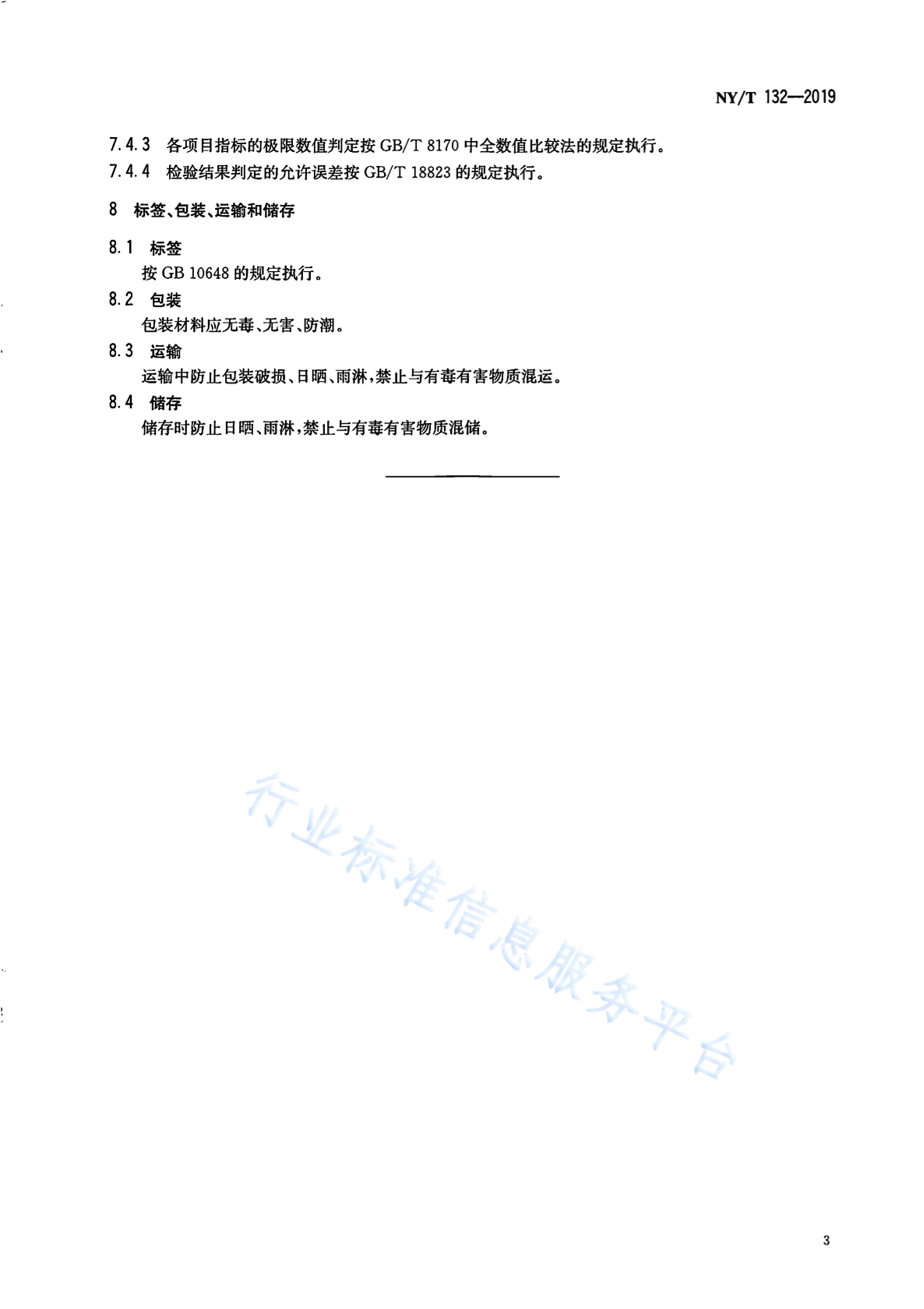 NY/T 132—2019

7.4.3 各项目指标的极限数值判定按 GB/T 8170 中全数值比较法的规定执行。

7.4.4 检验结果判定的允许误差按 GB/T 18823 的规定执行。

8 标签、包装、运输和储存

8.1 标签

按 GB 10648 的规定执行。

8.2 包装

包装材料应无毒、无害、防潮。

8.3 运输

运输中防止包装破损、日晒、雨淋，禁止与有毒有害物质混运。

8.4 储存

储存时防止日晒、雨淋，禁止与有毒有害物质混储。

行业标准信息服务平台

3